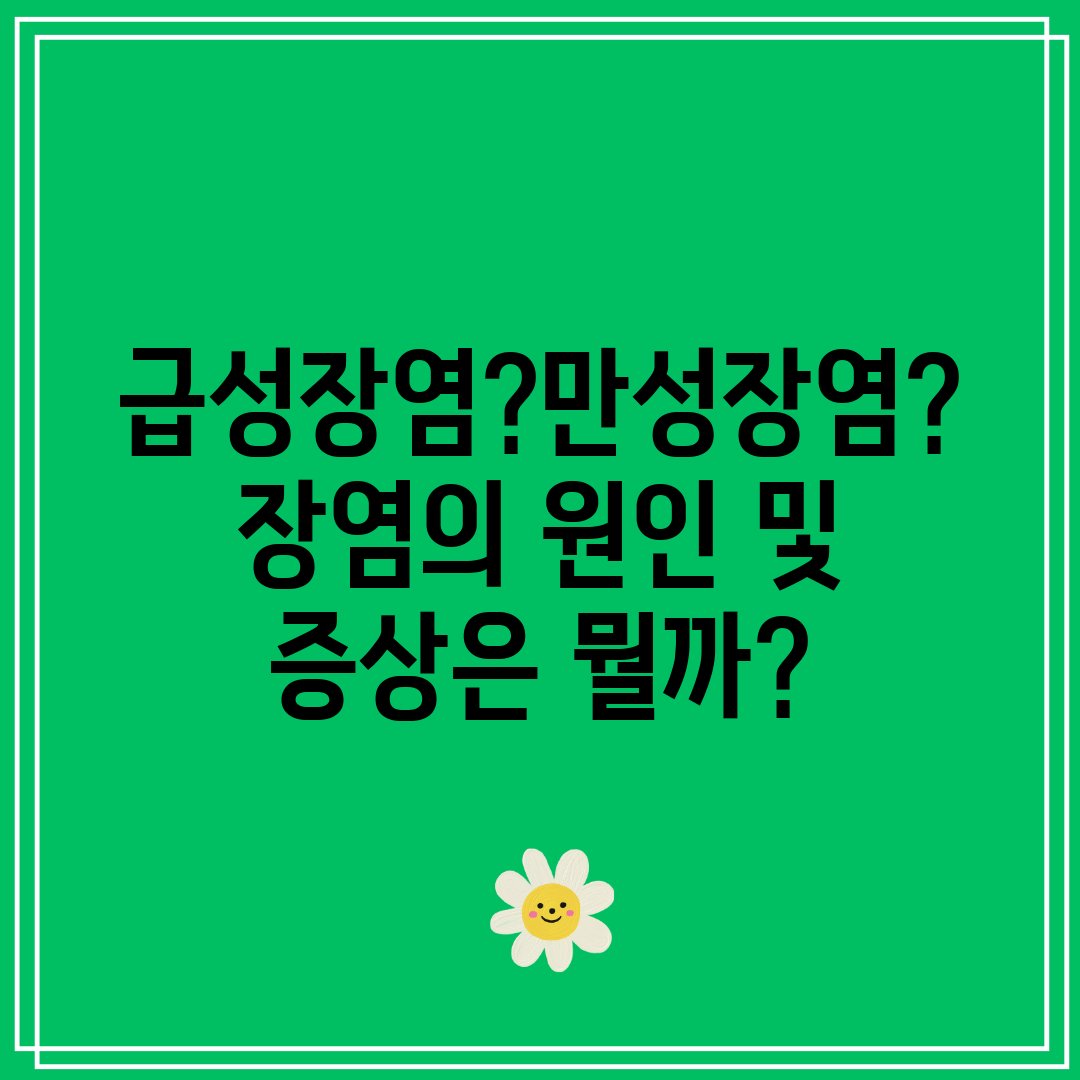 급성장염?만성장염? 장염의 원인 및 증상은 뭘까?